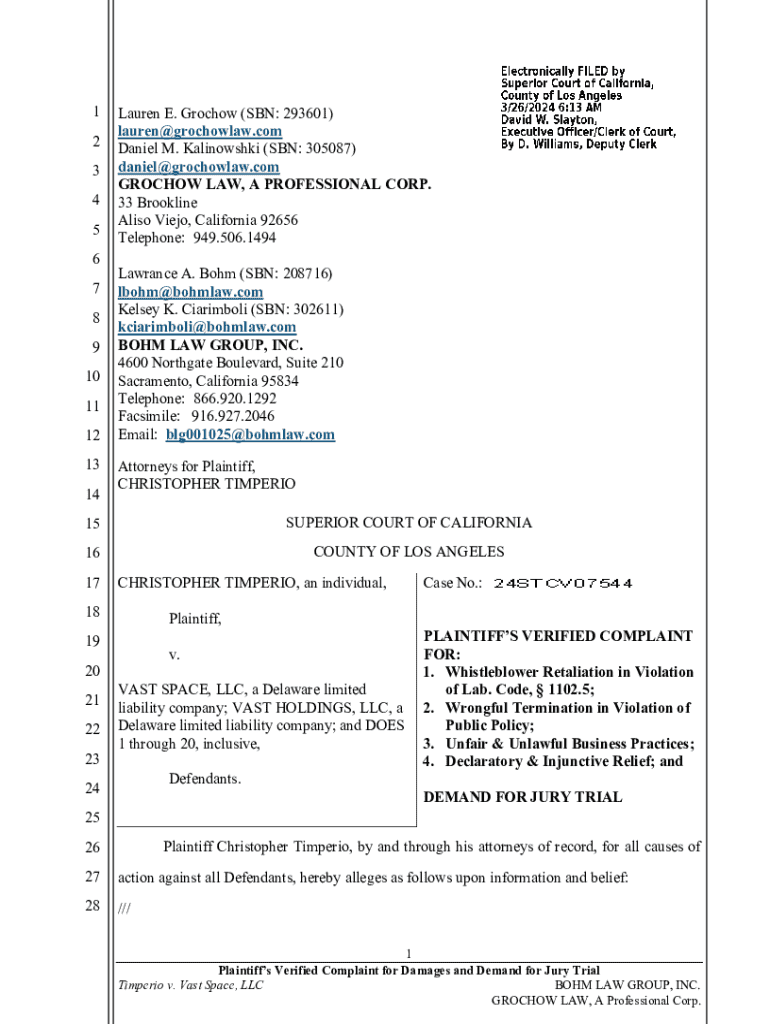 Electronically FILED by Superior Court of California, County of Los Angeles 3/26/2024 6:13 AM David W. Slayton, Executive Officer/Clerk of Court, By D. Williams, Deputy Clerk

1
2
3
4
5
6
7
8
9
10
11
12
13
14
15
16
17
18
19
20
21
22
23
24
25
26
27
28

Lauren E. Grochow (SBN: 293601)
lauren@grochowlaw.com
Daniel M. Kalinowshki (SBN: 305087)
daniel@grochowlaw.com
GROCHOW LAW, A PROFESSIONAL CORP.
33 Brookline
Aliso Viejo, California 92656
Telephone: 949.506.1494

Lawrance A. Bohm (SBN: 208716)
lbohm@bohmlaw.com
Kelsey K. Ciarimboli (SBN: 302611)
kciarimboli@bohmlaw.com
BOHM LAW GROUP, INC.
4600 Northgate Boulevard, Suite 210
Sacramento, California 95834
Telephone: 866.920.1292
Facsimile: 916.927.2046
Email: blg001025@bohmlaw.com

Attorneys for Plaintiff,
CHRISTOPHER TIMPERIO

SUPERIOR COURT OF CALIFORNIA

COUNTY OF LOS ANGELES

CHRISTOPHER TIMPERIO, an individual,

Plaintiff,

v.

VAST SPACE, LLC, a Delaware limited liability company; VAST HOLDINGS, LLC, a Delaware limited liability company; and DOES 1 through 20, inclusive,

Defendants.

Case No.: 24STCV07544

PLAINTIFF'S VERIFIED COMPLAINT FOR:
1. Whistleblower Retaliation in Violation of Lab. Code, § 1102.5;
2. Wrongful Termination in Violation of Public Policy;
3. Unfair & Unlawful Business Practices;
4. Declaratory & Injunctive Relief; and

DEMAND FOR JURY TRIAL

Plaintiff Christopher Timperio, by and through his attorneys of record, for all causes of action against all Defendants, hereby alleges as follows upon information and belief:

///

1
Plaintiff's Verified Complaint for Damages and Demand for Jury Trial
Timperio v. Vast Space, LLC
BOHM LAW GROUP, INC.
GROCHOW LAW, A Professional Corp.